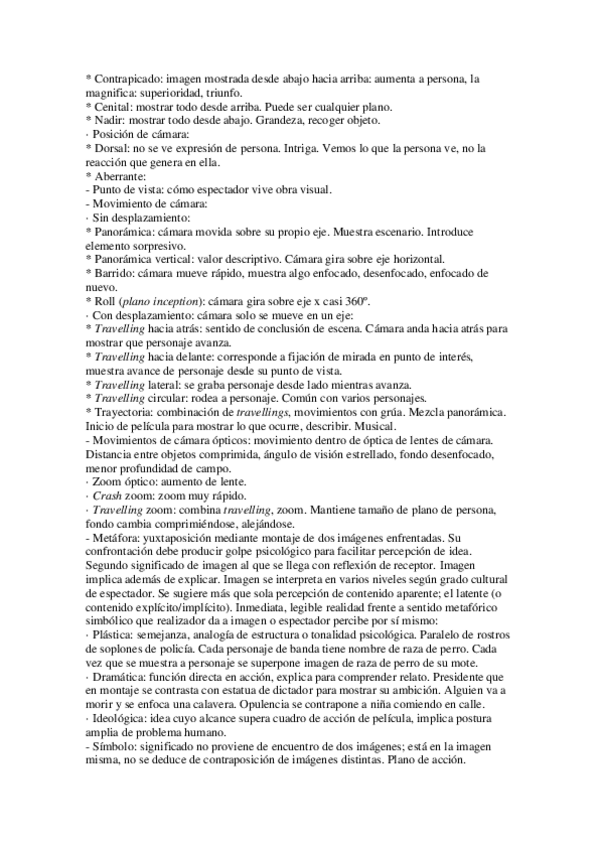 * Contrapicado: imagen mostrada desde abajo hacia arriba: aumenta a persona, la magnifica: superioridad, triunfo.
* Cenital: mostrar todo desde arriba. Puede ser cualquier plano.
* Nadir: mostrar todo desde abajo. Grandeza, recoger objeto.
· Posición de cámara:
* Dorsal: no se ve expresión de persona. Intriga. Vemos lo que la persona ve, no la reacción que genera en ella.
* Aberrante:
- Punto de vista: cómo espectador vive obra visual.
- Movimiento de cámara:
· Sin desplazamiento:
* Panorámica: cámara movida sobre su propio eje. Muestra escenario. Introduce elemento sorpresivo.
* Panorámica vertical: valor descriptivo. Cámara gira sobre eje horizontal.
* Barrido: cámara mueve rápido, muestra algo enfocado, desenfocado, enfocado de nuevo.
* Roll (plano inception): cámara gira sobre eje x casi 360º.
· Con desplazamiento: cámara solo se mueve en un eje:
* Travelling hacia atrás: sentido de conclusión de escena. Cámara anda hacia atrás para mostrar que personaje avanza.
* Travelling hacia delante: corresponde a fijación de mirada en punto de interés, muestra avance de personaje desde su punto de vista.
* Travelling lateral: se graba personaje desde lado mientras avanza.
* Travelling circular: rodea a personaje. Común con varios personajes.
* Trayectoria: combinación de travellings, movimientos con grúa. Mezcla panorámica. Inicio de película para mostrar lo que ocurre, describir. Musical.
- Movimientos de cámara ópticos: movimiento dentro de óptica de lentes de cámara. Distancia entre objetos comprimida, ángulo de visión estrellado, fondo desenfocado, menor profundidad de campo.
· Zoom óptico: aumento de lente.
· Crash zoom: zoom muy rápido.
· Travelling zoom: combina travelling, zoom. Mantiene tamaño de plano de persona, fondo cambia comprimiéndose, alejándose.
- Metáfora: yuxtaposición mediante montaje de dos imágenes enfrentadas. Su confrontación debe producir golpe psicológico para facilitar percepción de idea. Segundo significado de imagen al que se llega con reflexión de receptor. Imagen implica además de explicar. Imagen se interpreta en varios niveles según grado cultural de espectador. Se sugiere más que sola percepción de contenido aparente; el latente (o contenido explícito/implícito). Inmediata, legible realidad frente a sentido metafórico simbólico que realizador da a imagen o espectador percibe por sí mismo:
· Plástica: semejanza, analogía de estructura o tonalidad psicológica. Paralelo de rostros de soplones de policía. Cada personaje de banda tiene nombre de raza de perro. Cada vez que se muestra a personaje se superpone imagen de raza de perro de su mote.
· Dramática: función directa en acción, explica para comprender relato. Presidente que en montaje se contrasta con estatua de dictador para mostrar su ambición. Alguien va a morir y se enfoca una calavera. Opulencia se contrapone a niña comiendo en calle.
· Ideológica: idea cuyo alcance supera cuadro de acción de película, implica postura amplia de problema humano.
- Símbolo: significado no proviene de encuentro de dos imágenes; está en la imagen misma, no se deduce de contraposición de imágenes distintas. Plano de acción.